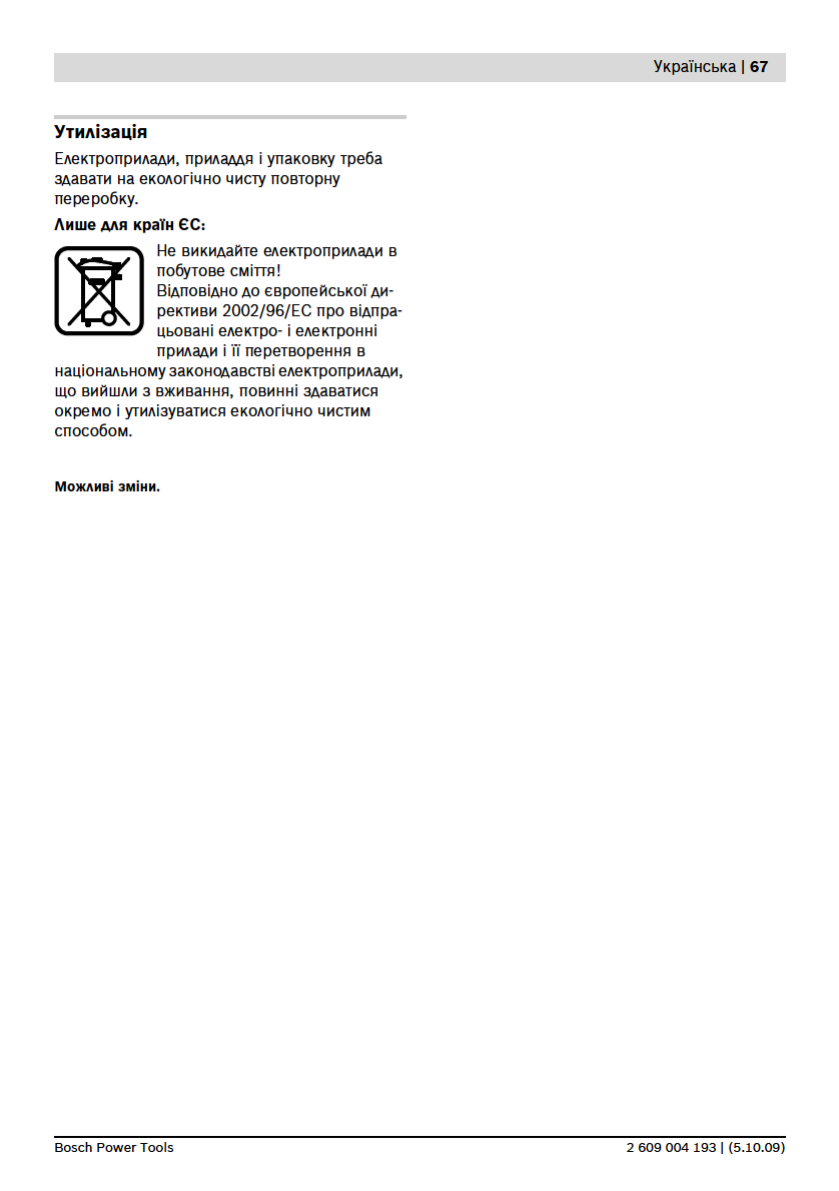 Українська | 67

Утилізація

Електроприлади, приладдя і упаковку треба здавати на екологічно чисту повторну переробку.

Лише для країн ЄС:

Не викидайте електроприлади в побутове сміття!
Відповідно до європейської директиви 2002/96/EC про відпрацьовані електро- і електронні прилади і її перетворення в національному законодавстві електроприлади, що вийшли з вживання, повинні здаватися окремо і утилізуватися екологічно чистим способом.

Можливі зміни.

Bosch Power Tools

2 609 004 193 | (5.10.09)